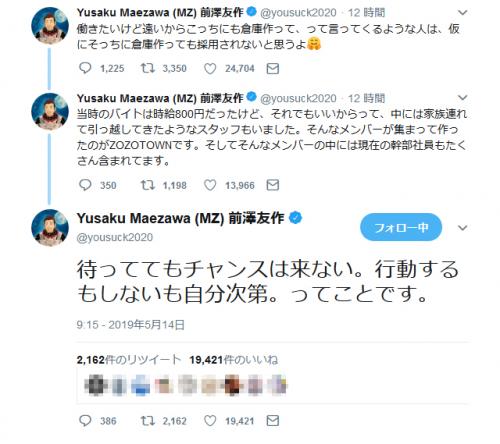 Yusaku Maezawa (MZ) 前澤友作 @yousuck2020 · 12 時間
働きたいけど遠いからこっちにも倉庫作って、って言ってくるような人は、仮にそっちに倉庫作っても採用されないと思うよ🤗

1,225 3,350 24,704

Yusaku Maezawa (MZ) 前澤友作 @yousuck2020 · 12 時間
当時のバイトは時給800円だったけど、それでもいいからって、中には家族連れて引っ越してきたようなスタッフもいました。そんなメンバーが集まって作ったのがZOZOTOWNです。そしてそんなメンバーの中には現在の幹部社員もたくさん含まれてます。

350 1,198 13,966

Yusaku Maezawa (MZ) 前澤友作
@yousuck2020
フォロー中

待っててもチャンスは来ない。行動するもしないも自分次第。ってことです。

9:15 - 2019年5月14日

2,162件のリツイート 19,421件のいいね

386 2,162 19,421